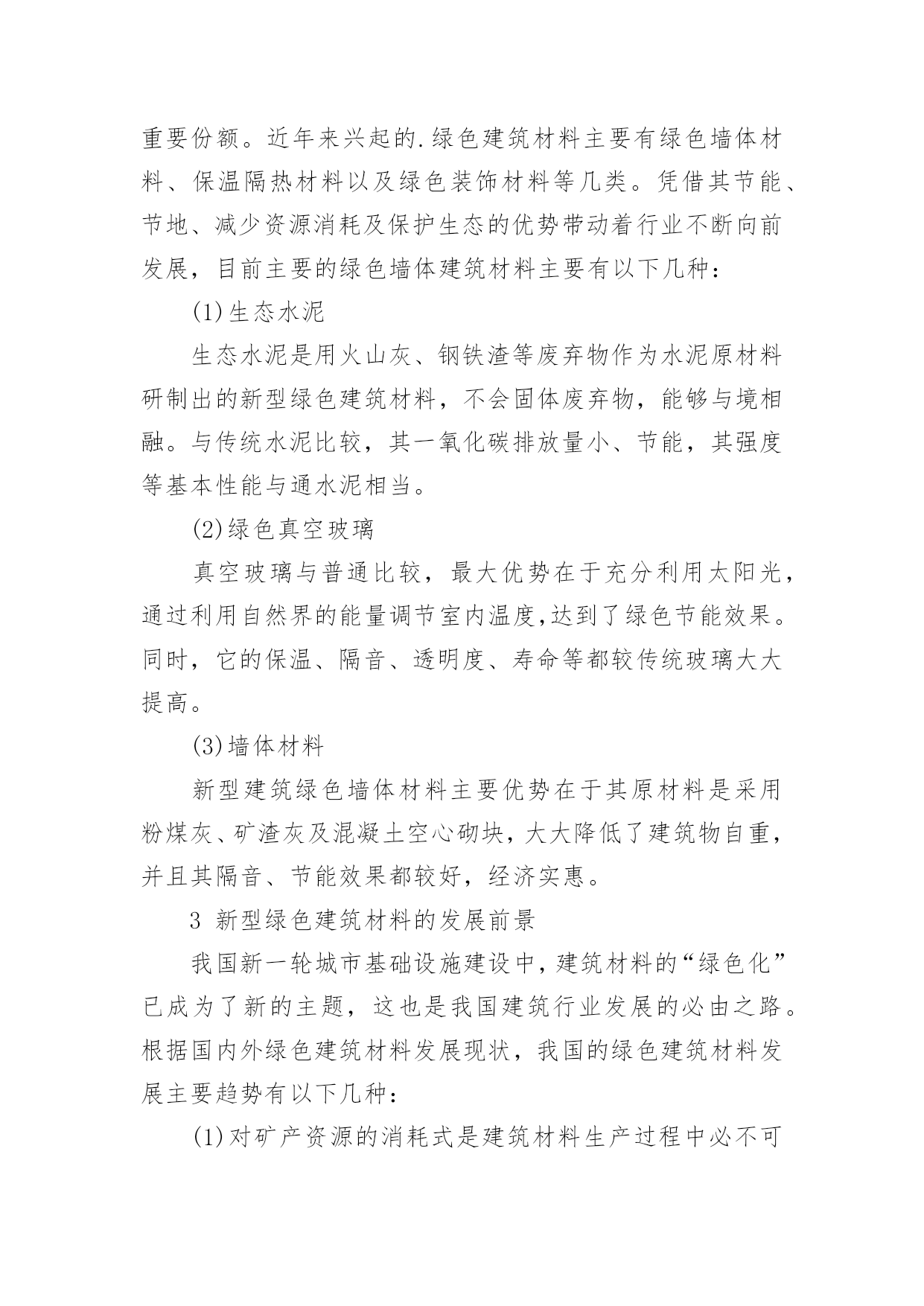 重要份额。近年来兴起的.绿色建筑材料主要有绿色墙体材料、保温隔热材料以及绿色装饰材料等几类。凭借其节能、节地、减少资源消耗及保护生态的优势带动着行业不断向前发展，目前主要的绿色墙体建筑材料主要有以下几种：

(1)生态水泥

生态水泥是用火山灰、钢铁渣等废弃物作为水泥原材料研制出的新型绿色建筑材料，不会固体废弃物，能够与境相融。与传统水泥比较，其一氧化碳排放量小、节能，其强度等基本性能与通水泥相当。

(2)绿色真空玻璃

真空玻璃与普通比较，最大优势在于充分利用太阳光，通过利用自然界的能量调节室内温度,达到了绿色节能效果。同时，它的保温、隔音、透明度、寿命等都较传统玻璃大大提高。

(3)墙体材料

新型建筑绿色墙体材料主要优势在于其原材料是采用粉煤灰、矿渣灰及混凝土空心砌块，大大降低了建筑物自重，并且其隔音、节能效果都较好，经济实惠。

3 新型绿色建筑材料的发展前景

我国新一轮城市基础设施建设中，建筑材料的“绿色化”已成为了新的主题，这也是我国建筑行业发展的必由之路。根据国内外绿色建筑材料发展现状，我国的绿色建筑材料发展主要趋势有以下几种：

(1)对矿产资源的消耗式是建筑材料生产过程中必不可